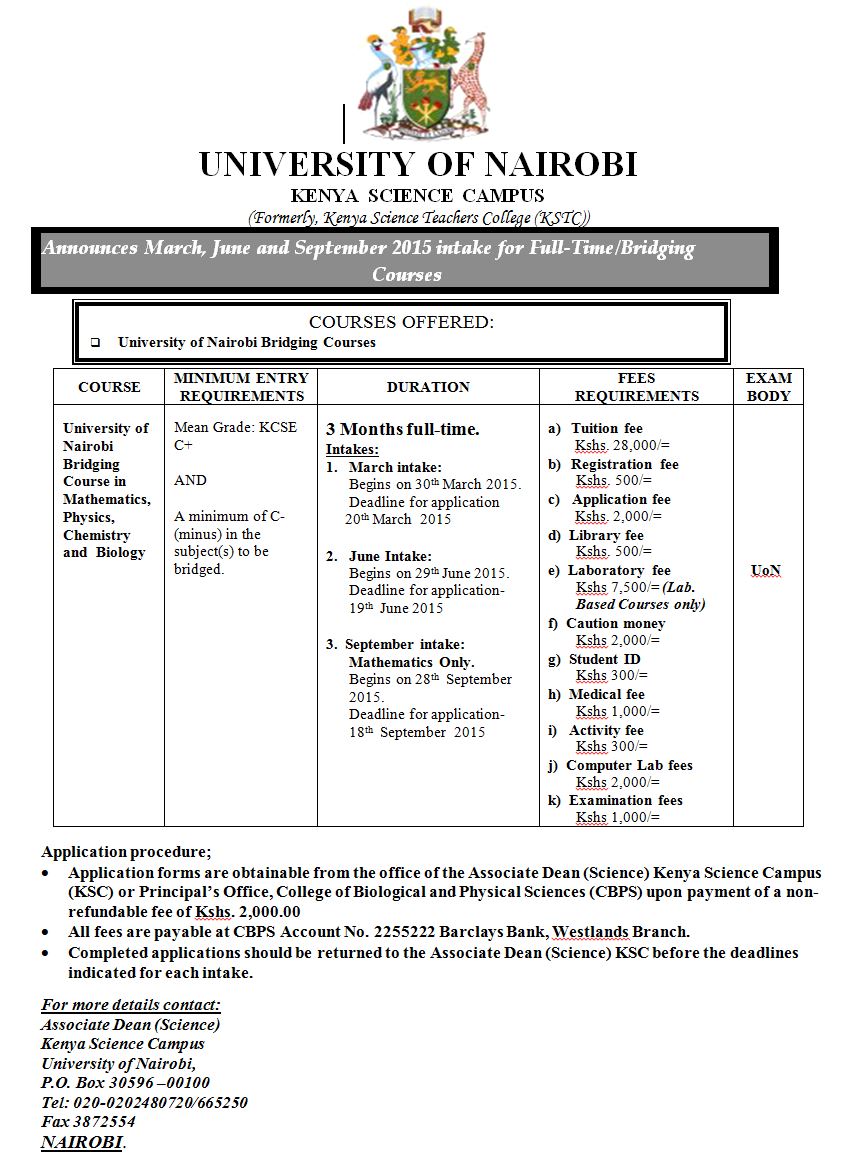 UNIVERSITY OF NAIROBI
KENYA SCIENCE CAMPUS
(Formerly, Kenya Science Teachers College (KSTC))

Announces March, June and September 2015 intake for Full-Time/Bridging Courses

COURSES OFFERED:
❑ University of Nairobi Bridging Courses

| COURSE | MINIMUM ENTRY REQUIREMENTS | DURATION | FEES REQUIREMENTS | EXAM BODY |
|---|---|---|---|---|
| University of Nairobi Bridging Course in Mathematics, Physics, Chemistry and Biology | Mean Grade: KCSE C+ AND A minimum of C- (minus) in the subject(s) to be bridged. | 3 Months full-time. Intakes: 1. March intake: Begins on 30th March 2015. Deadline for application 20th March 2015 2. June Intake: Begins on 29th June 2015. Deadline for application- 19th June 2015 3. September intake: Mathematics Only. Begins on 28th September 2015. Deadline for application- 18th September 2015 | a) Tuition fee Kshs. 28,000/= b) Registration fee Kshs. 500/= c) Application fee Kshs. 2,000/= d) Library fee Kshs. 500/= e) Laboratory fee Kshs 7,500/= (Lab. Based Courses only) f) Caution money Kshs 2,000/= g) Student ID Kshs 300/= h) Medical fee Kshs 1,000/= i) Activity fee Kshs 300/= j) Computer Lab fees Kshs 2,000/= k) Examination fees Kshs 1,000/= | UoN |

Application procedure;
• Application forms are obtainable from the office of the Associate Dean (Science) Kenya Science Campus (KSC) or Principal's Office, College of Biological and Physical Sciences (CBPS) upon payment of a non-refundable fee of Kshs. 2,000.00
• All fees are payable at CBPS Account No. 2255222 Barclays Bank, Westlands Branch.
• Completed applications should be returned to the Associate Dean (Science) KSC before the deadlines indicated for each intake.

For more details contact:
Associate Dean (Science)
Kenya Science Campus
University of Nairobi,
P.O. Box 30596 –00100
Tel: 020-0202480720/665250
Fax 3872554
NAIROBI.